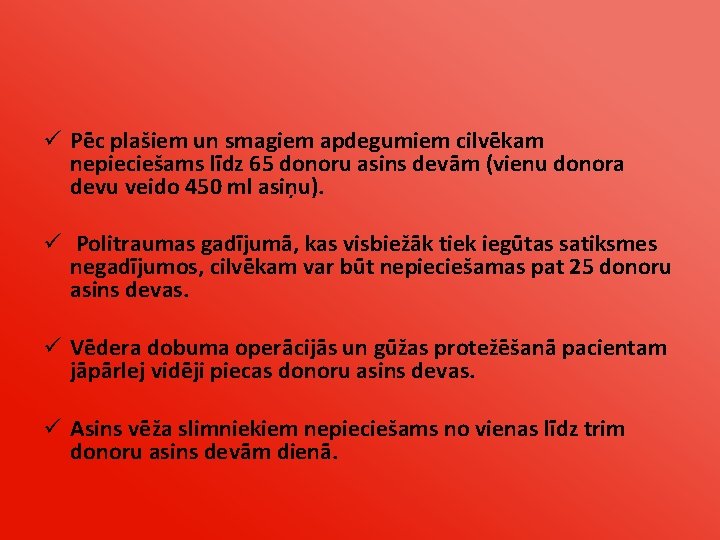 ✓ Pēc plašiem un smagiem apdegumiem cilvēkam nepieciešams līdz 65 donoru asins devām (vienu donora devu veido 450 ml asiņu).

✓ Politraumas gadījumā, kas visbiežāk tiek iegūtas satiksmes negadījumos, cilvēkam var būt nepieciešamas pat 25 donoru asins devas.

✓ Vēdera dobuma operācijās un gūžas protežēšanā pacientam jāpārlej vidēji piecas donoru asins devas.

✓ Asins vēža slimniekiem nepieciešams no vienas līdz trim donoru asins devām dienā.